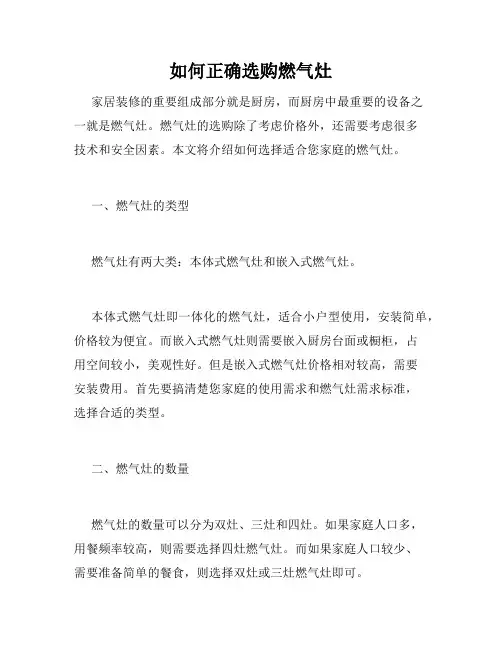 如何正确选购燃气灶

家居装修的重要组成部分就是厨房，而厨房中最重要的设备之一就是燃气灶。燃气灶的选购除了考虑价格外，还需要考虑很多技术和安全因素。本文将介绍如何选择适合您家庭的燃气灶。

一、燃气灶的类型

燃气灶有两大类：本体式燃气灶和嵌入式燃气灶。

本体式燃气灶即一体化的燃气灶，适合小户型使用，安装简单，价格较为便宜。而嵌入式燃气灶则需要嵌入厨房台面或橱柜，占用空间较小，美观性好。但是嵌入式燃气灶价格相对较高，需要安装费用。首先要搞清楚您家庭的使用需求和燃气灶需求标准，选择合适的类型。

二、燃气灶的数量

燃气灶的数量可以分为双灶、三灶和四灶。如果家庭人口多，用餐频率较高，则需要选择四灶燃气灶。而如果家庭人口较少、需要准备简单的餐食，则选择双灶或三灶燃气灶即可。